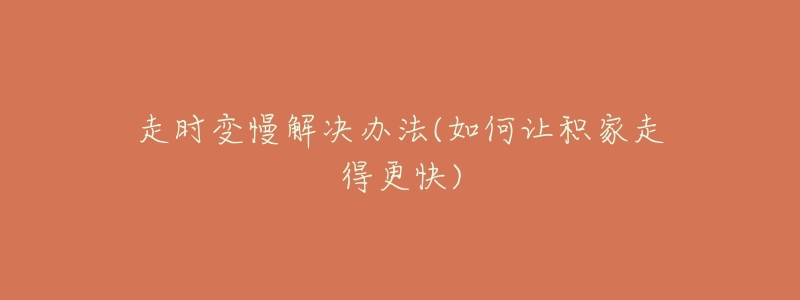 走时变慢解决办法(如何让积家走得更快)